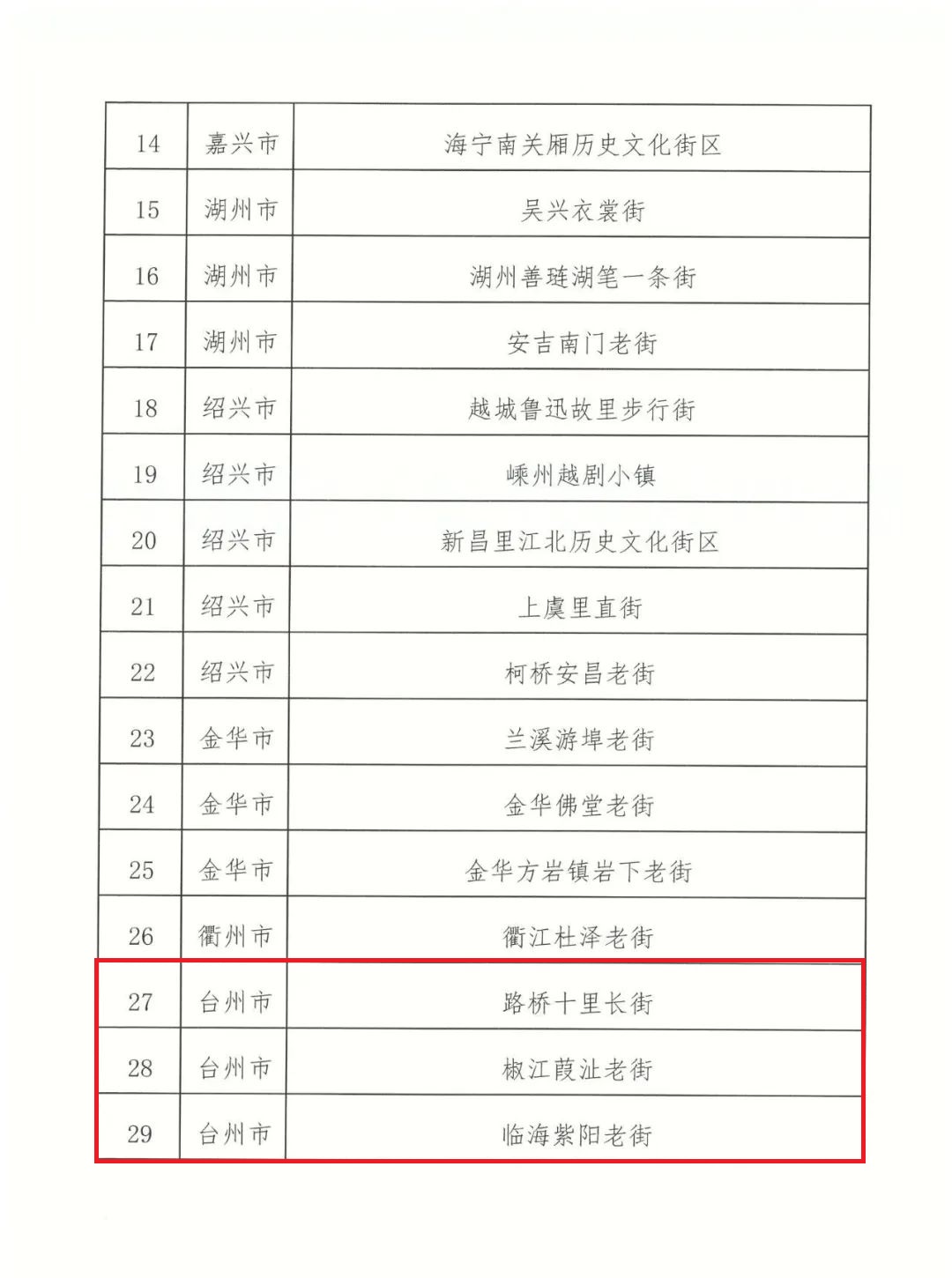 | 14 | 嘉兴市 | 海宁南关厢历史文化街区 |
|---|---|---|
| 15 | 湖州市 | 吴兴衣裳街 |
| 16 | 湖州市 | 湖州善琏湖笔一条街 |
| 17 | 湖州市 | 安吉南门老街 |
| 18 | 绍兴市 | 越城鲁迅故里步行街 |
| 19 | 绍兴市 | 嵊州越剧小镇 |
| 20 | 绍兴市 | 新昌里江北历史文化街区 |
| 21 | 绍兴市 | 上虞里直街 |
| 22 | 绍兴市 | 柯桥安昌老街 |
| 23 | 金华市 | 兰溪游埠老街 |
| 24 | 金华市 | 金华佛堂老街 |
| 25 | 金华市 | 金华方岩镇岩下老街 |
| 26 | 衢州市 | 衢江杜泽老街 |
| 27 | 台州市 | 路桥十里长街 |
| 28 | 台州市 | 椒江葭沚老街 |
| 29 | 台州市 | 临海紫阳老街 |